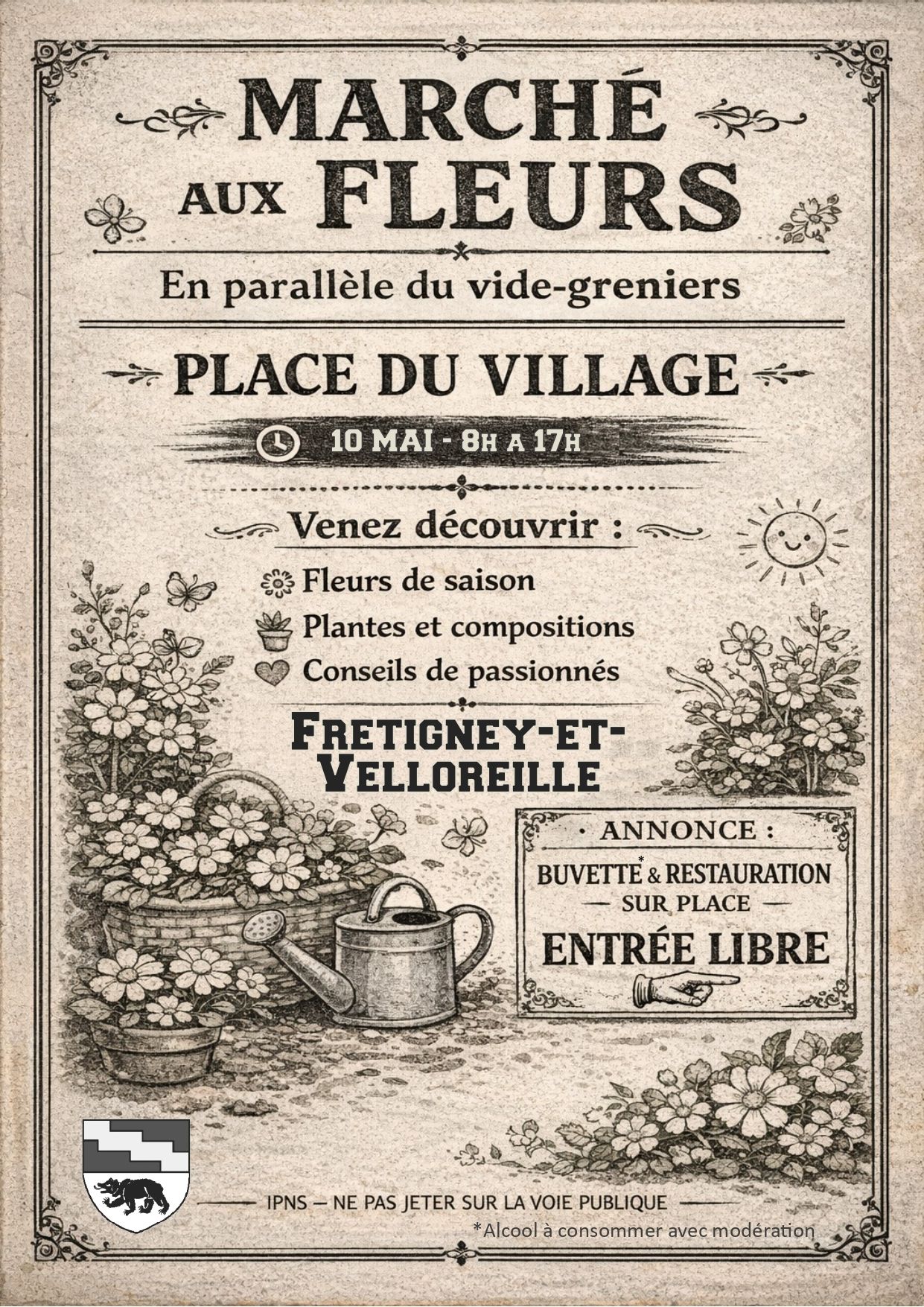 MARCHÉ AUX FLEURS

En parallèle du vide-greniers

PLACE DU VILLAGE

10 MAI - 8H A 17H

Venez découvrir :

Fleurs de saison
Plantes et compositions
Conseils de passionnés

FRETIGNEY-ET-VELLOREILLE

• ANNONCE :
BUVETTE$^{*}$ & RESTAURATION
— SUR PLACE —
ENTRÉE LIBRE

IPNS — NE PAS JETER SUR LA VOIE PUBLIQUE

*Alcool à consommer avec modération